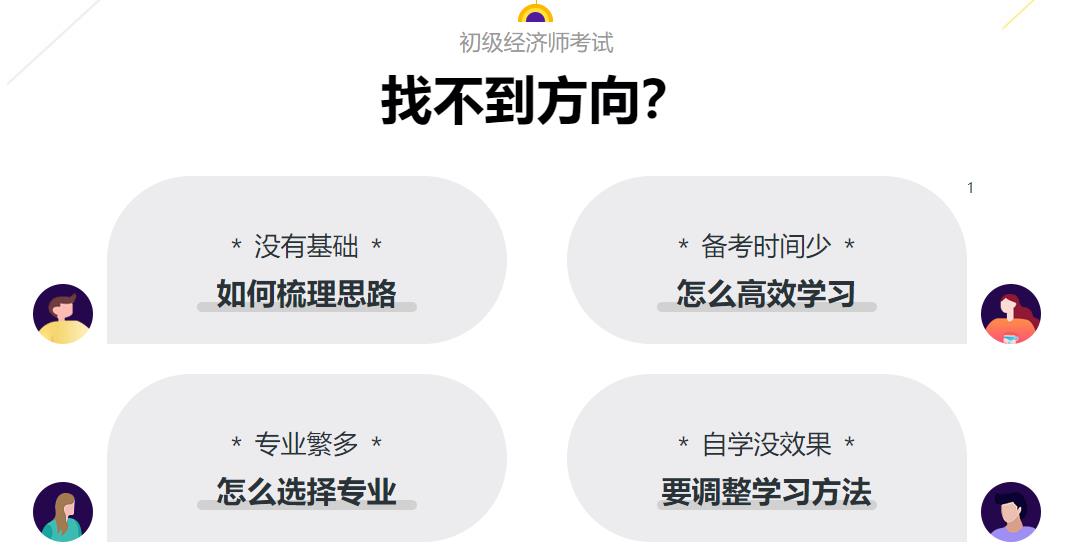 初级经济师考试

找不到方向?

1

* 没有基础 *
如何梳理思路

* 备考时间少 *
怎么高效学习

* 专业繁多 *
怎么选择专业

* 自学没效果 *
要调整学习方法